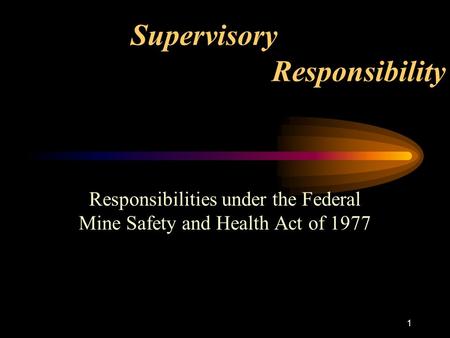 Supervisory Responsibility

Responsibilities under the Federal Mine Safety and Health Act of 1977

1